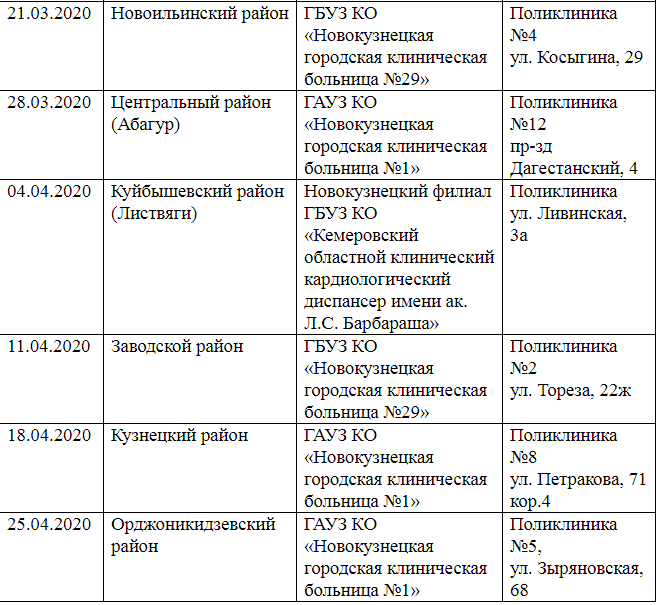 | | | | |
|---|---|---|---|
| 21.03.2020 | Новоильинский район | ГБУЗ КО «Новокузнецкая городская клиническая больница №29» | Поликлиника №4 ул. Косыгина, 29 |
| 28.03.2020 | Центральный район (Абагур) | ГАУЗ КО «Новокузнецкая городская клиническая больница №1» | Поликлиника №12 пр-зд Дагестанский, 4 |
| 04.04.2020 | Куйбышевский район (Листвяги) | Новокузнецкий филиал ГБУЗ КО «Кемеровский областной клинический кардиологический диспансер имени ак. Л.С. Барбараша» | Поликлиника ул. Ливинская, 3а |
| 11.04.2020 | Заводской район | ГБУЗ КО «Новокузнецкая городская клиническая больница №29» | Поликлиника №2 ул. Тореза, 22ж |
| 18.04.2020 | Кузнецкий район | ГАУЗ КО «Новокузнецкая городская клиническая больница №1» | Поликлиника №8 ул. Петракова, 71 кор.4 |
| 25.04.2020 | Орджоникидзевский район | ГАУЗ КО «Новокузнецкая городская клиническая больница №1» | Поликлиника №5, ул. Зыряновская, 68 |